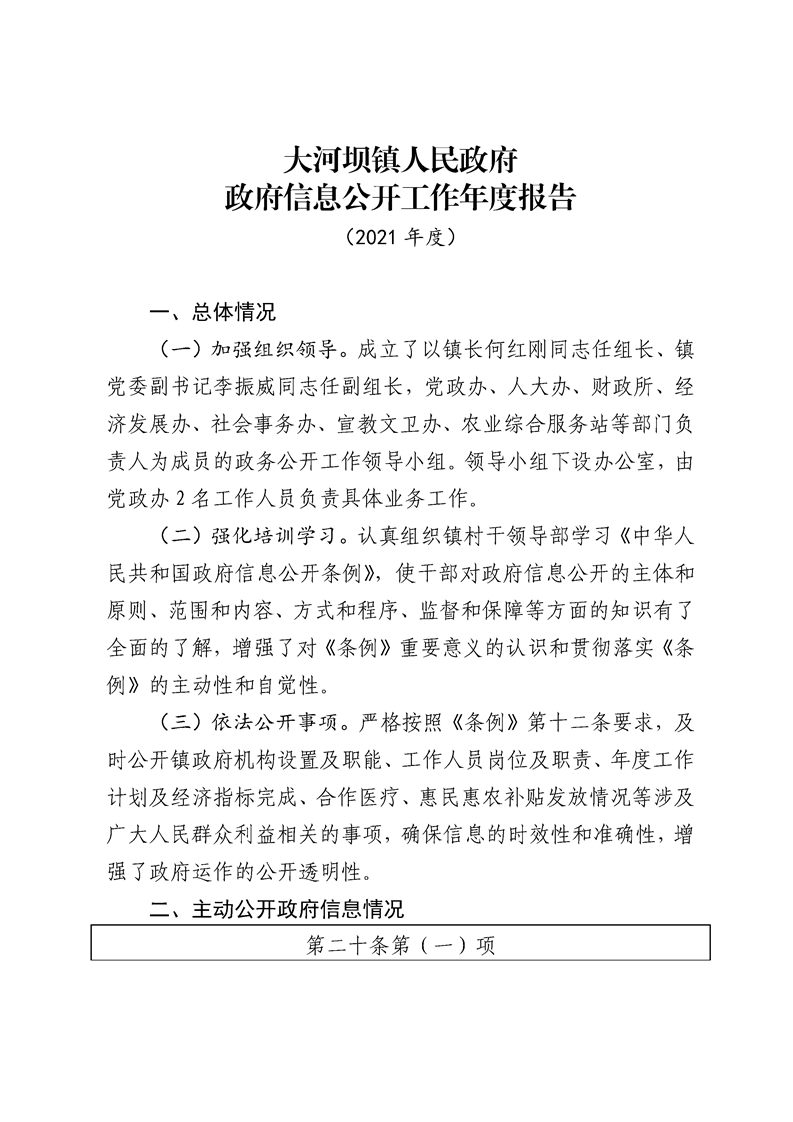 大河坝镇人民政府
政府信息公开工作年度报告
（2021 年度）

一、总体情况

（一）加强组织领导。成立了以镇长何红刚同志任组长、镇党委副书记李振威同志任副组长，党政办、人大办、财政所、经济发展办、社会事务办、宣教文卫办、农业综合服务站等部门负责人为成员的政务公开工作领导小组。领导小组下设办公室，由党政办 2 名工作人员负责具体业务工作。

（二）强化培训学习。认真组织镇村干领导部学习《中华人民共和国政府信息公开条例》，使干部对政府信息公开的主体和原则、范围和内容、方式和程序、监督和保障等方面的知识有了全面的了解，增强了对《条例》重要意义的认识和贯彻落实《条例》的主动性和自觉性。

（三）依法公开事项。严格按照《条例》第十二条要求，及时公开镇政府机构设置及职能、工作人员岗位及职责、年度工作计划及经济指标完成、合作医疗、惠民惠农补贴发放情况等涉及广大人民群众利益相关的事项，确保信息的时效性和准确性，增强了政府运作的公开透明性。

二、主动公开政府信息情况

| 第二十条第（一）项 |
|---|